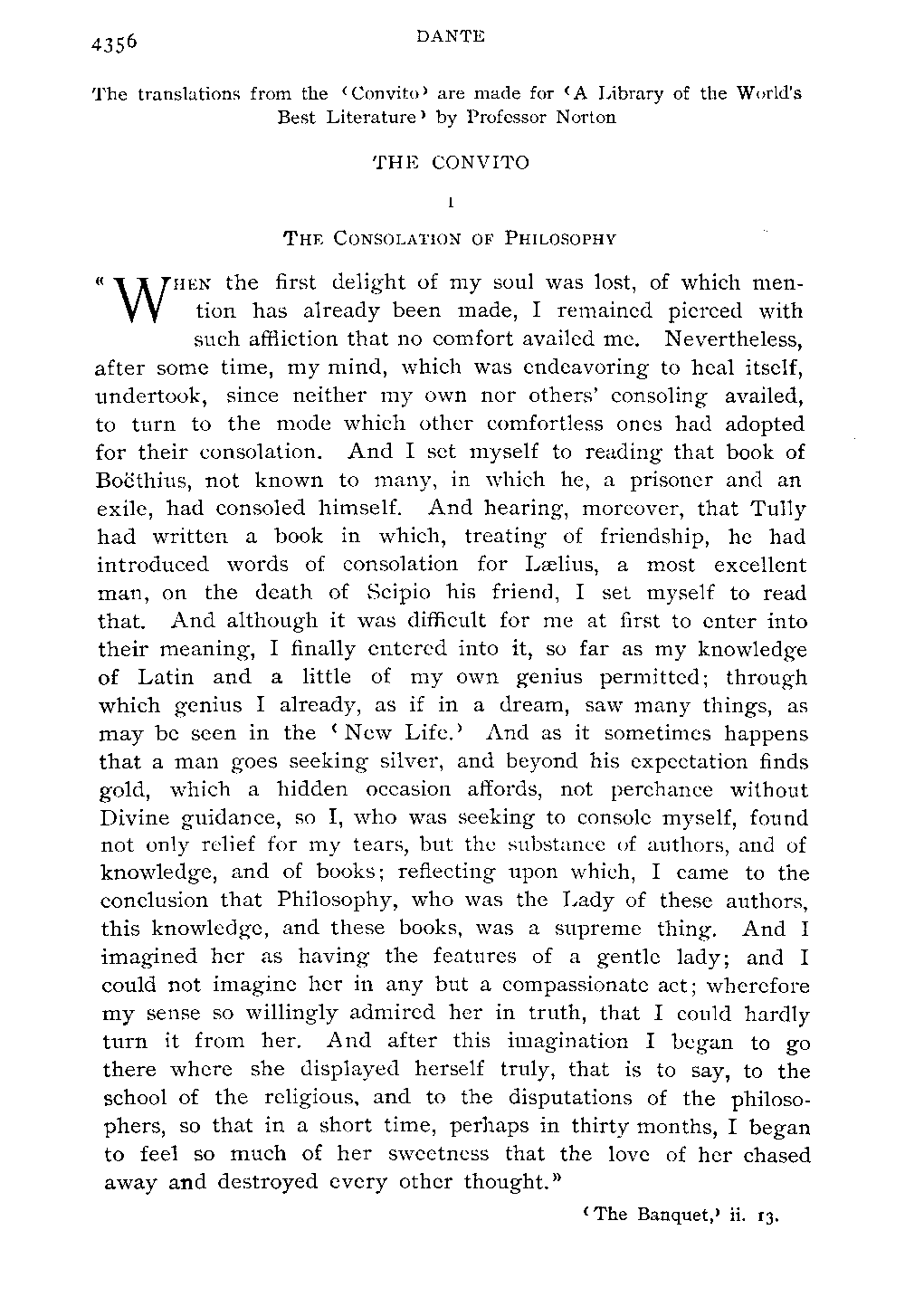 4356 DANTE

The translations from the 'Convito' are made for 'A Library of the World's Best Literature' by Professor Norton

THE CONVITO

I

THE CONSOLATION OF PHILOSOPHY

"WHEN the first delight of my soul was lost, of which mention has already been made, I remained pierced with such affliction that no comfort availed me. Nevertheless, after some time, my mind, which was endeavoring to heal itself, undertook, since neither my own nor others' consoling availed, to turn to the mode which other comfortless ones had adopted for their consolation. And I set myself to reading that book of Boëthius, not known to many, in which he, a prisoner and an exile, had consoled himself. And hearing, moreover, that Tully had written a book in which, treating of friendship, he had introduced words of consolation for Lælius, a most excellent man, on the death of Scipio his friend, I set myself to read that. And although it was difficult for me at first to enter into their meaning, I finally entered into it, so far as my knowledge of Latin and a little of my own genius permitted; through which genius I already, as if in a dream, saw many things, as may be seen in the 'New Life.' And as it sometimes happens that a man goes seeking silver, and beyond his expectation finds gold, which a hidden occasion affords, not perchance without Divine guidance, so I, who was seeking to console myself, found not only relief for my tears, but the substance of authors, and of knowledge, and of books; reflecting upon which, I came to the conclusion that Philosophy, who was the Lady of these authors, this knowledge, and these books, was a supreme thing. And I imagined her as having the features of a gentle lady; and I could not imagine her in any but a compassionate act; wherefore my sense so willingly admired her in truth, that I could hardly turn it from her. And after this imagination I began to go there where she displayed herself truly, that is to say, to the school of the religious, and to the disputations of the philosophers, so that in a short time, perhaps in thirty months, I began to feel so much of her sweetness that the love of her chased away and destroyed every other thought."

'The Banquet,' ii. 13.